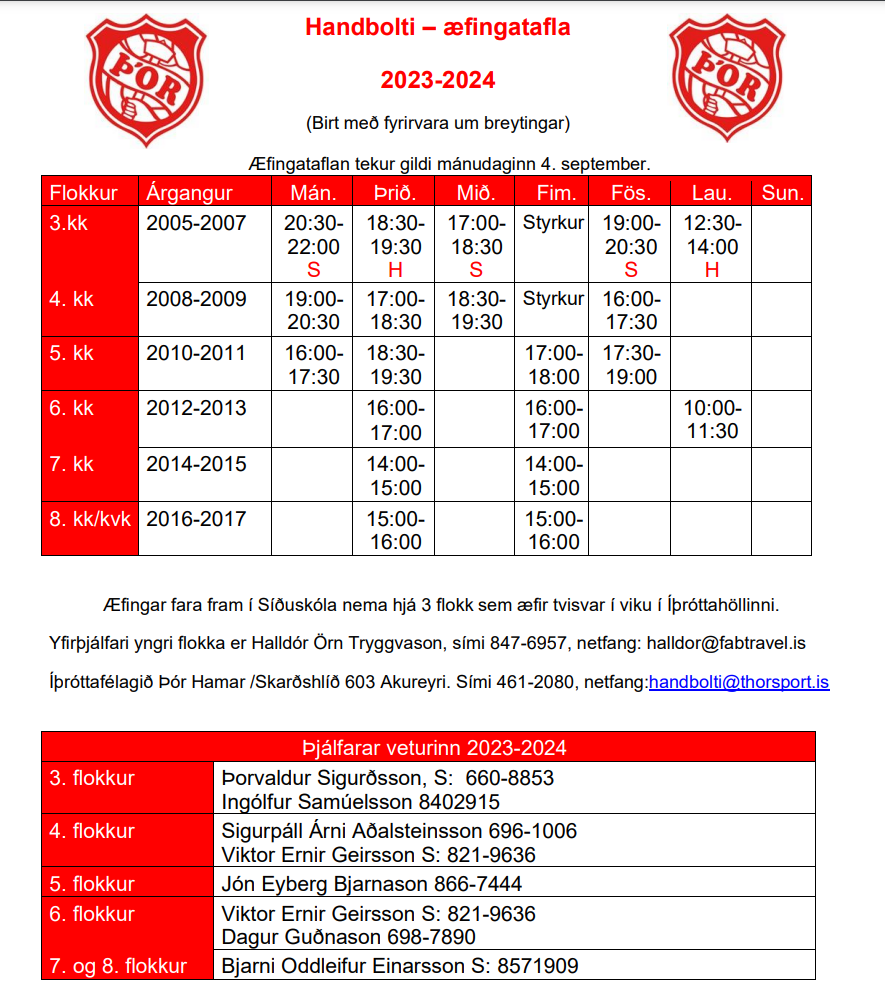 ÞÓR

Handbolti – æfingatafla

2023-2024

ÞÓR

(Birt með fyrirvara um breytingar)

Æfingataflan tekur gildi mánudaginn 4. september.

| Flokkur | Árgangur | Mán. | Þrið. | Mið. | Fim. | Fös. | Lau. | Sun. |
|---|---|---|---|---|---|---|---|---|
| 3.kk | 2005-2007 | 20:30-22:00 S | 18:30-19:30 H | 17:00-18:30 S | Styrkur | 19:00-20:30 S | 12:30-14:00 H | |
| 4. kk | 2008-2009 | 19:00-20:30 | 17:00-18:30 | 18:30-19:30 | Styrkur | 16:00-17:30 | | |
| 5. kk | 2010-2011 | 16:00-17:30 | 18:30-19:30 | | 17:00-18:00 | 17:30-19:00 | | |
| 6. kk | 2012-2013 | | 16:00-17:00 | | 16:00-17:00 | | 10:00-11:30 | |
| 7. kk | 2014-2015 | | 14:00-15:00 | | 14:00-15:00 | | | |
| 8. kk/kvk | 2016-2017 | | 15:00-16:00 | | 15:00-16:00 | | | |

Æfingar fara fram í Síðuskóla nema hjá 3 flokk sem æfir tvisvar í viku í Íþróttahöllinni.

Yfirþjálfari yngri flokka er Halldór Örn Tryggvason, sími 847-6957, netfang: halldor@fabtravel.is

Íþróttafélagið Þór Hamar /Skarðshlíð 603 Akureyri. Sími 461-2080, netfang:handbolti@thorsport.is

| Þjálfarar veturinn 2023-2024 | |
|---|---|
| 3. flokkur | Þorvaldur Sigurðsson, S: 660-8853 Ingólfur Samúelsson 8402915 |
| 4. flokkur | Sigurpáll Árni Aðalsteinsson 696-1006 Viktor Ernir Geirsson S: 821-9636 |
| 5. flokkur | Jón Eyberg Bjarnason 866-7444 |
| 6. flokkur | Viktor Ernir Geirsson S: 821-9636 Dagur Guðnason 698-7890 |
| 7. og 8. flokkur | Bjarni Oddleifur Einarsson S: 8571909 |